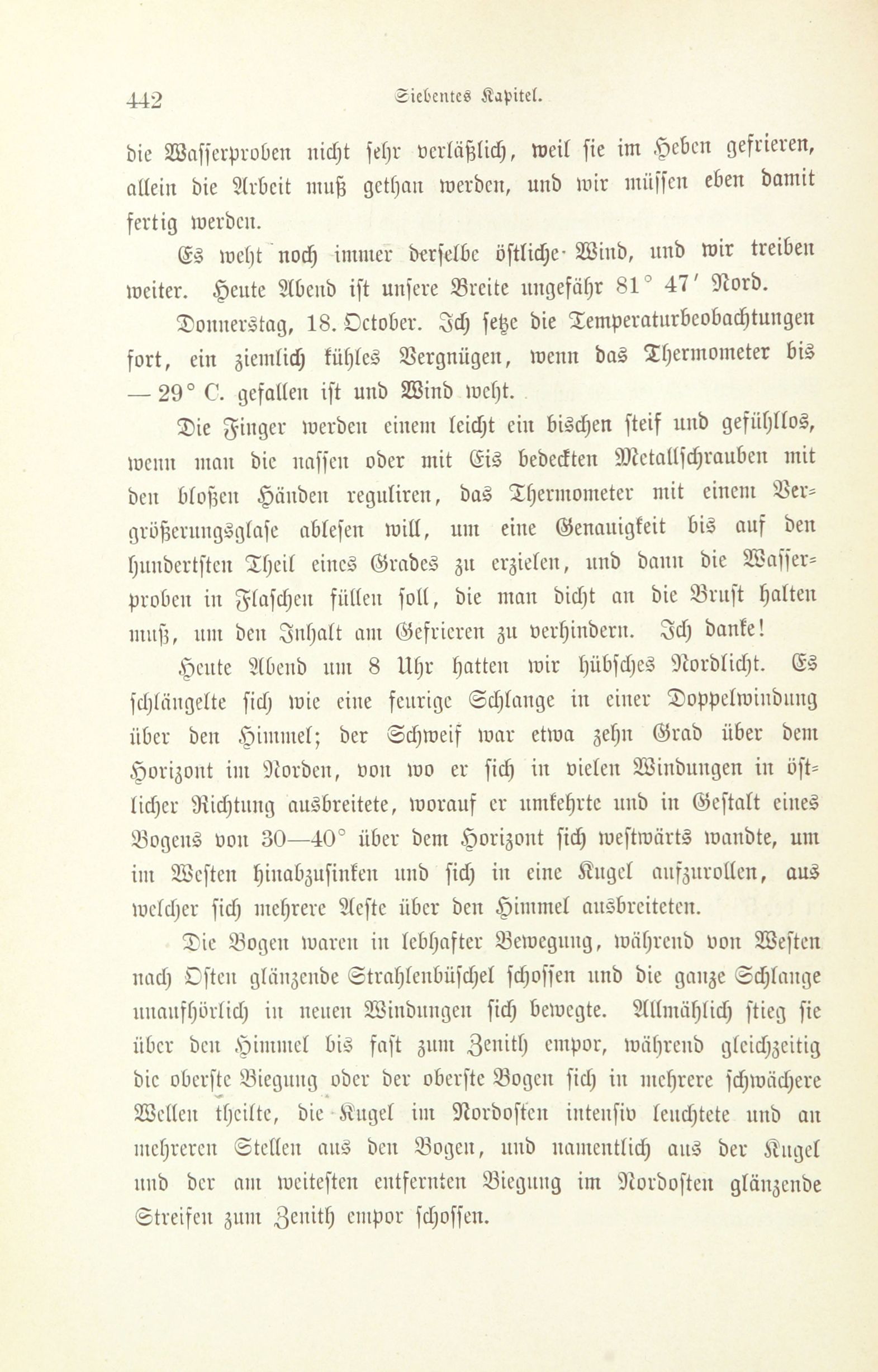 442 Siebentes Kapitel.

die Wasserproben nicht sehr verläßlich, weil sie im Heben gefrieren, allein die Arbeit muß gethan werden, und wir müssen eben damit fertig werden.

Es weht noch immer derselbe östliche Wind, und wir treiben weiter. Heute Abend ist unsere Breite ungefähr 81° 47′ Nord.

Donnerstag, 18. October. Ich setze die Temperaturbeobachtungen fort, ein ziemlich kühles Vergnügen, wenn das Thermometer bis — 29° C. gefallen ist und Wind weht.

Die Finger werden einem leicht ein bischen steif und gefühllos, wenn man die nassen oder mit Eis bedeckten Metallschrauben mit den bloßen Händen reguliren, das Thermometer mit einem Vergrößerungsglase ablesen will, um eine Genauigkeit bis auf den hundertsten Theil eines Grades zu erzielen, und dann die Wasserproben in Flaschen füllen soll, die man dicht an die Brust halten muß, um den Inhalt am Gefrieren zu verhindern. Ich danke!

Heute Abend um 8 Uhr hatten wir hübsches Nordlicht. Es schlängelte sich wie eine feurige Schlange in einer Doppelwindung über den Himmel; der Schweif war etwa zehn Grad über dem Horizont im Norden, von wo er sich in vielen Windungen in östlicher Richtung ausbreitete, worauf er umkehrte und in Gestalt eines Bogens von 30—40° über dem Horizont sich westwärts wandte, um im Westen hinabzusinken und sich in eine Kugel aufzurollen, aus welcher sich mehrere Aeste über den Himmel ausbreiteten.

Die Bogen waren in lebhafter Bewegung, während von Westen nach Osten glänzende Strahlenbüschel schossen und die ganze Schlange unaufhörlich in neuen Windungen sich bewegte. Allmählich stieg sie über den Himmel bis fast zum Zenith empor, während gleichzeitig die oberste Biegung oder der oberste Bogen sich in mehrere schwächere Wellen theilte, die Kugel im Nordosten intensiv leuchtete und an mehreren Stellen aus den Bogen, und namentlich aus der Kugel und der am weitesten entfernten Biegung im Nordosten glänzende Streifen zum Zenith empor schossen.